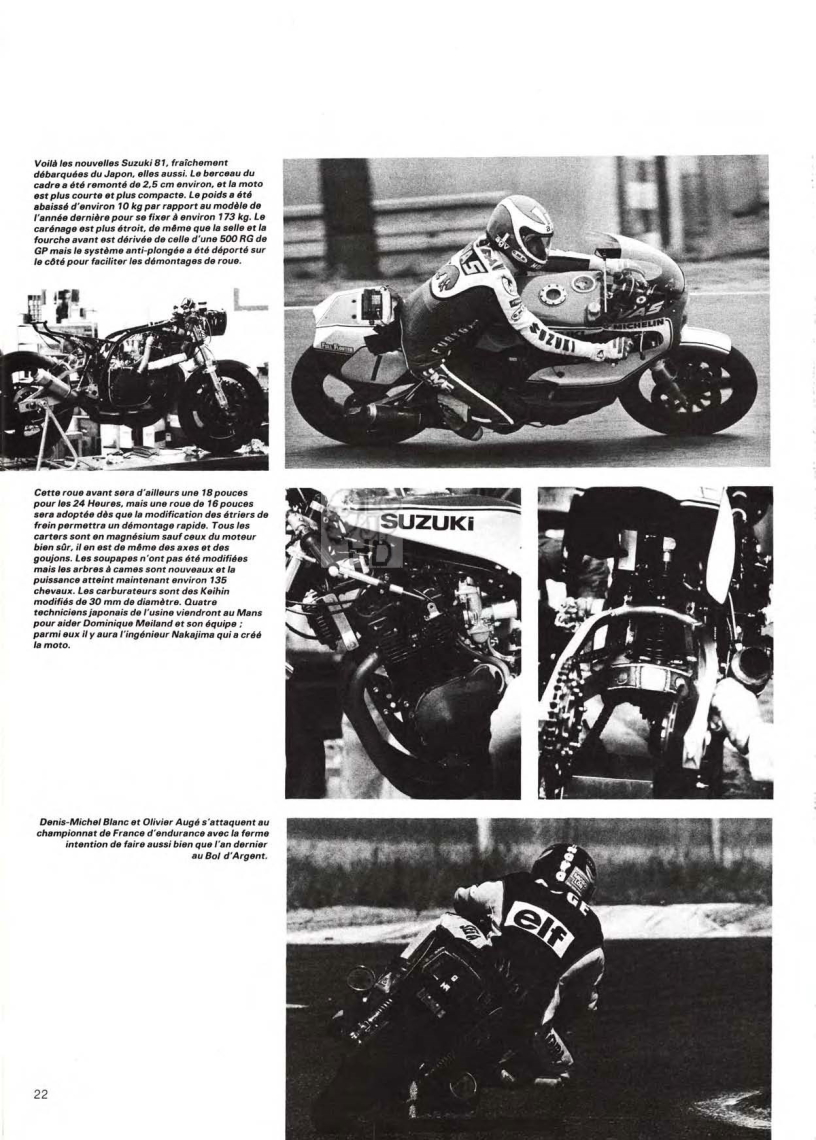 Voilà les nouvelles Suzuki 81, fraîchement débarquées du Japon, elles aussi. Le berceau du cadre a été remonté de 2,5 cm environ, et la moto est plus courte et plus compacte. Le poids a été abaissé d'environ 10 kg par rapport au modèle de l'année dernière pour se fixer à environ 173 kg. Le carénage est plus étroit, de même que la selle et la fourche avant est dérivée de celle d'une 500 RG de GP mais le système anti-plongée a été déporté sur le côté pour faciliter les démontages de roue.

SUZUKI

MICHELIN

Cette roue avant sera d'ailleurs une 18 pouces pour les 24 Heures, mais une roue de 16 pouces sera adoptée dès que la modification des étriers de frein permettra un démontage rapide. Tous les carters sont en magnésium sauf ceux du moteur bien sûr, il en est de même des axes et des goujons. Les soupapes n'ont pas été modifiées mais les arbres à cames sont nouveaux et la puissance atteint maintenant environ 135 chevaux. Les carburateurs sont des Keihin modifiés de 30 mm de diamètre. Quatre techniciens japonais de l'usine viendront au Mans pour aider Dominique Meiland et son équipe ; parmi eux il y aura l'ingénieur Nakajima qui a créé la moto.

SUZUKI

Denis-Michel Blanc et Olivier Augé s'attaquent au championnat de France d'endurance avec la ferme intention de faire aussi bien que l'an dernier au Bol d'Argent.

elf

22